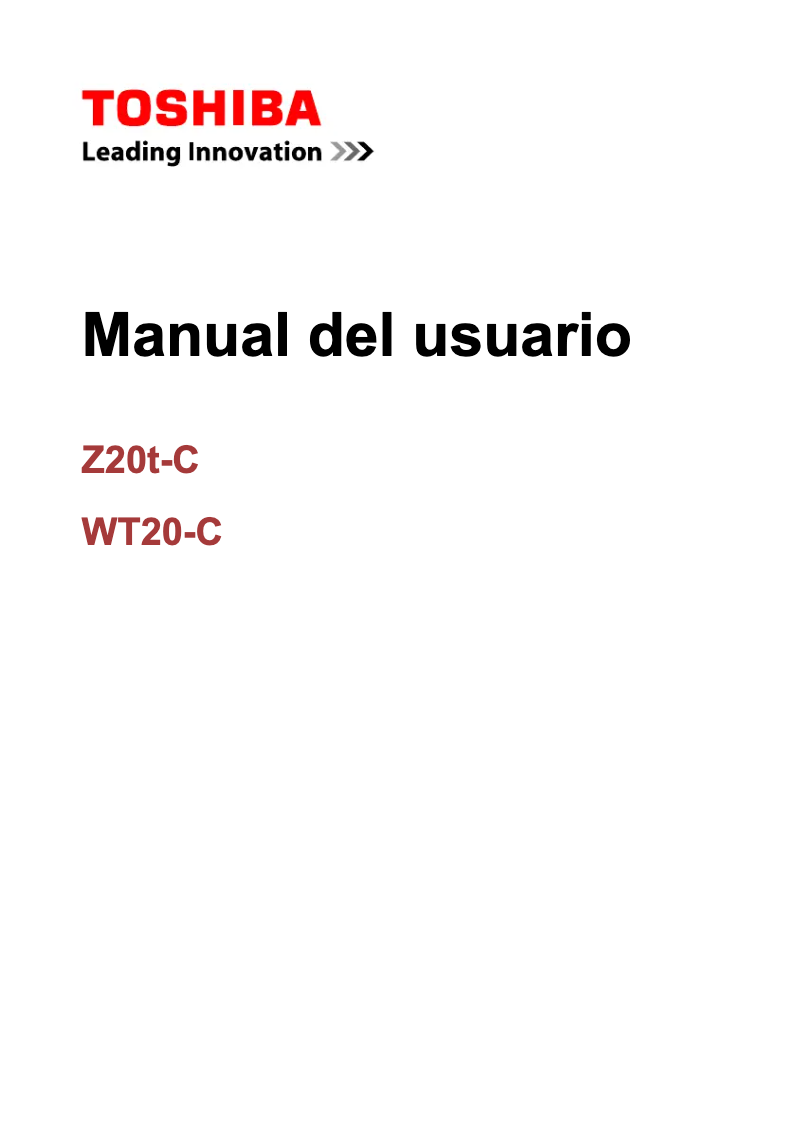 TOSHIBA
Leading Innovation >>>

Manual del usuario

Z20t-C

WT20-C